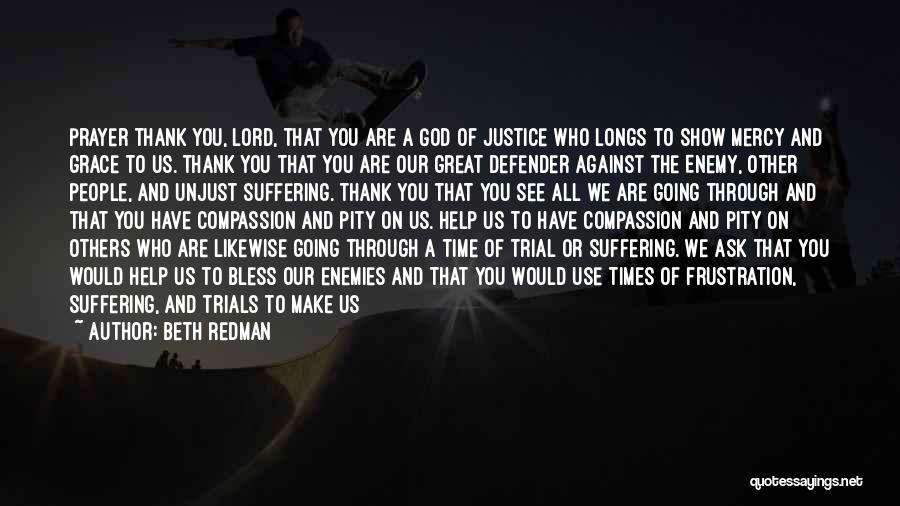 PRAYER THANK YOU, LORD, THAT YOU ARE A GOD OF JUSTICE WHO LONGS TO SHOW MERCY AND GRACE TO US. THANK YOU THAT YOU ARE OUR GREAT DEFENDER AGAINST THE ENEMY, OTHER PEOPLE, AND UNJUST SUFFERING. THANK YOU THAT YOU SEE ALL WE ARE GOING THROUGH AND THAT YOU HAVE COMPASSION AND PITY ON US. HELP US TO HAVE COMPASSION AND PITY ON OTHERS WHO ARE LIKEWISE GOING THROUGH A TIME OF TRIAL OR SUFFERING. WE ASK THAT YOU WOULD HELP US TO BLESS OUR ENEMIES AND THAT YOU WOULD USE TIMES OF FRUSTRATION, SUFFERING, AND TRIALS TO MAKE US

~ AUTHOR: BETH REDMAN

quotessayings.net